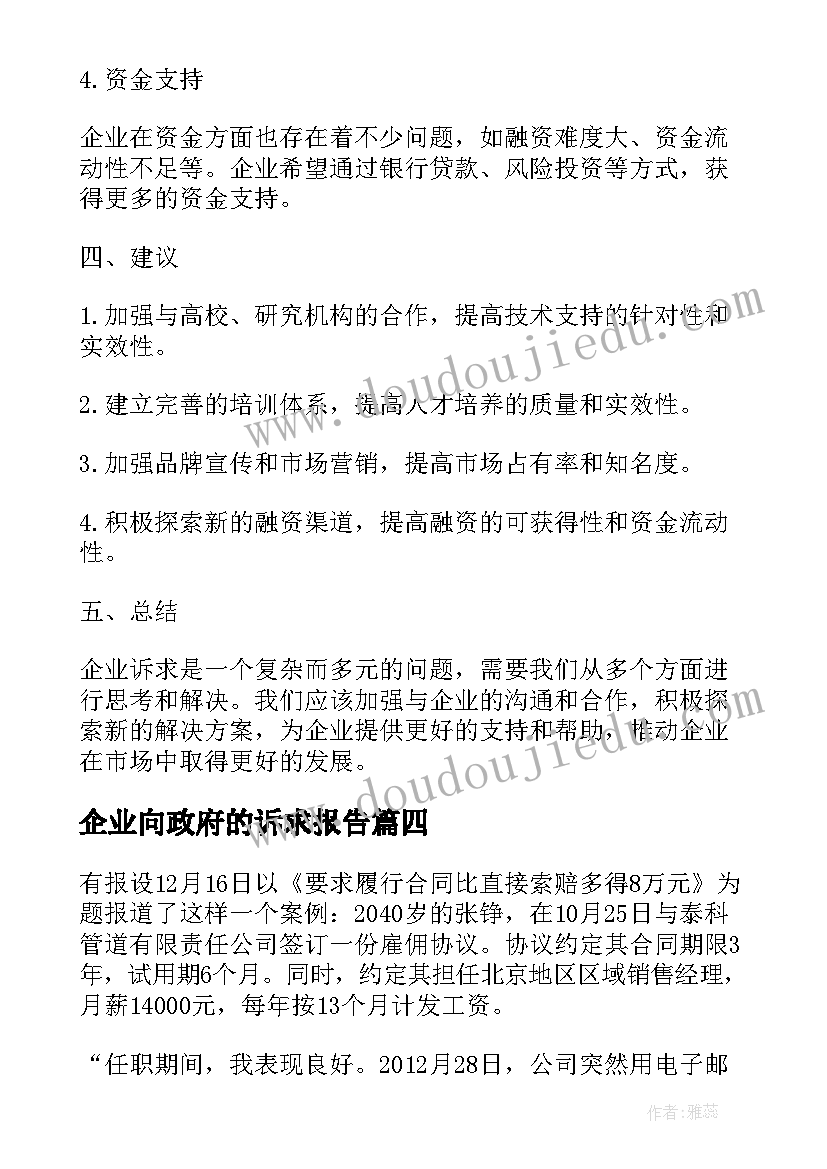 4.资金支持

企业在资金方面也存在着不少问题，如融资难度大、资金流动性不足等。企业希望通过银行贷款、风险投资等方式，获得更多的资金支持。

四、建议

1.加强与高校、研究机构的合作，提高技术支持的针对性和实效性。

2.建立完善的培训体系，提高人才培养的质量和实效性。

3.加强品牌宣传和市场营销，提高市场占有率和知名度。

4.积极探索新的融资渠道，提高融资的可获得性和资金流动性。

五、总结

企业诉求是一个复杂而多元的问题，需要我们从多个方面进行思考和解决。我们应该加强与企业的沟通和合作，积极探索新的解决方案，为企业提供更好的支持和帮助，推动企业在市场中取得更好的发展。

企业向政府的诉求报告篇四

有报设12月16日以《要求履行合同比直接索赔多得8万元》为题报道了这样一个案例：2040岁的张铮，在10月25日与泰科管道有限责任公司签订一份雇佣协议。协议约定其合同期限3年，试用期6个月。同时，约定其担任北京地区区域销售经理，月薪14000元，每年按13个月计发工资。

“任职期间，我表现良好。2012月28日，公司突然用电子邮

www.doudoujiedu.com

www.doudoujiedu.com

作者：雅蕊